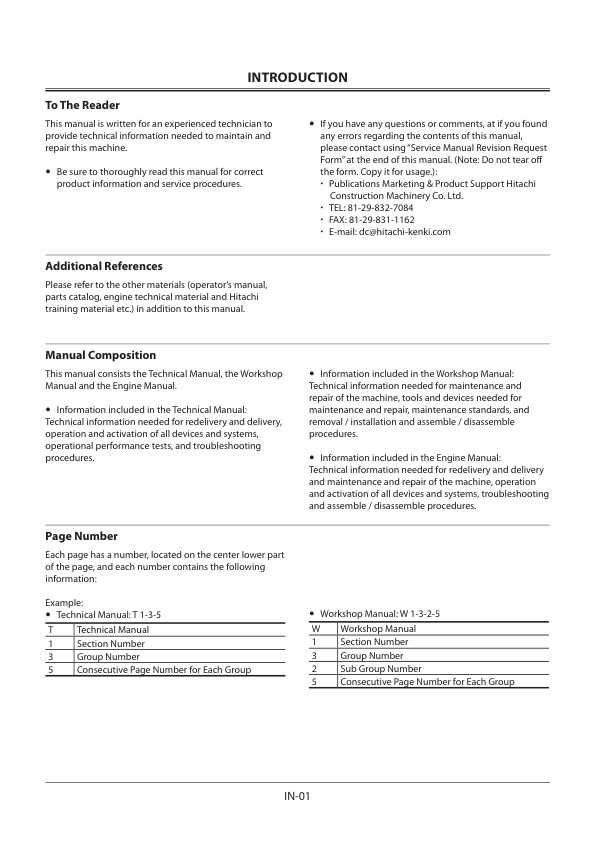 INTRODUCTION

To The Reader

This manual is written for an experienced technician to provide technical information needed to maintain and repair this machine.

• Be sure to thoroughly read this manual for correct product information and service procedures.

• If you have any questions or comments, at if you found any errors regarding the contents of this manual, please contact using "Service Manual Revision Request Form" at the end of this manual. (Note: Do not tear off the form. Copy it for usage.):
· Publications Marketing & Product Support Hitachi Construction Machinery Co. Ltd.
· TEL: 81-29-832-7084
· FAX: 81-29-831-1162
· E-mail: dc@hitachi-kenki.com

Additional References

Please refer to the other materials (operator's manual, parts catalog, engine technical material and Hitachi training material etc.) in addition to this manual.

Manual Composition

This manual consists the Technical Manual, the Workshop Manual and the Engine Manual.

• Information included in the Technical Manual: Technical information needed for redelivery and delivery, operation and activation of all devices and systems, operational performance tests, and troubleshooting procedures.

• Information included in the Workshop Manual: Technical information needed for maintenance and repair of the machine, tools and devices needed for maintenance and repair, maintenance standards, and removal / installation and assemble / disassemble procedures.

• Information included in the Engine Manual: Technical information needed for redelivery and delivery and maintenance and repair of the machine, operation and activation of all devices and systems, troubleshooting and assemble / disassemble procedures.

Page Number

Each page has a number, located on the center lower part of the page, and each number contains the following information:

Example:
• Technical Manual: T 1-3-5

| T | Technical Manual |
|---|---|
| 1 | Section Number |
| 3 | Group Number |
| 5 | Consecutive Page Number for Each Group |

• Workshop Manual: W 1-3-2-5

| W | Workshop Manual |
|---|---|
| 1 | Section Number |
| 3 | Group Number |
| 2 | Sub Group Number |
| 5 | Consecutive Page Number for Each Group |

IN-01